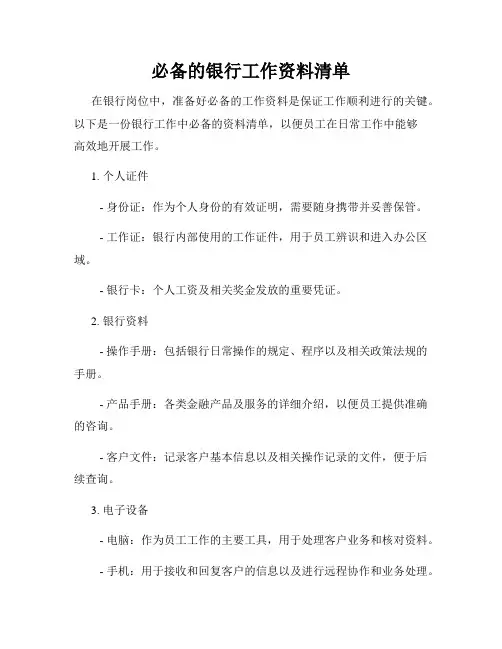 必备的银行工作资料清单

在银行岗位中，准备好必备的工作资料是保证工作顺利进行的关键。以下是一份银行工作中必备的资料清单，以便员工在日常工作中能够高效地开展工作。

1. 个人证件

- 身份证：作为个人身份的有效证明，需要随身携带并妥善保管。

- 工作证：银行内部使用的工作证件，用于员工辨识和进入办公区域。

- 银行卡：个人工资及相关奖金发放的重要凭证。

2. 银行资料

- 操作手册：包括银行日常操作的规定、程序以及相关政策法规的手册。

- 产品手册：各类金融产品及服务的详细介绍，以便员工提供准确的咨询。

- 客户文件：记录客户基本信息以及相关操作记录的文件，便于后续查询。

3. 电子设备

- 电脑：作为员工工作的主要工具，用于处理客户业务和核对资料。

- 手机：用于接收和回复客户的信息以及进行远程协作和业务处理。